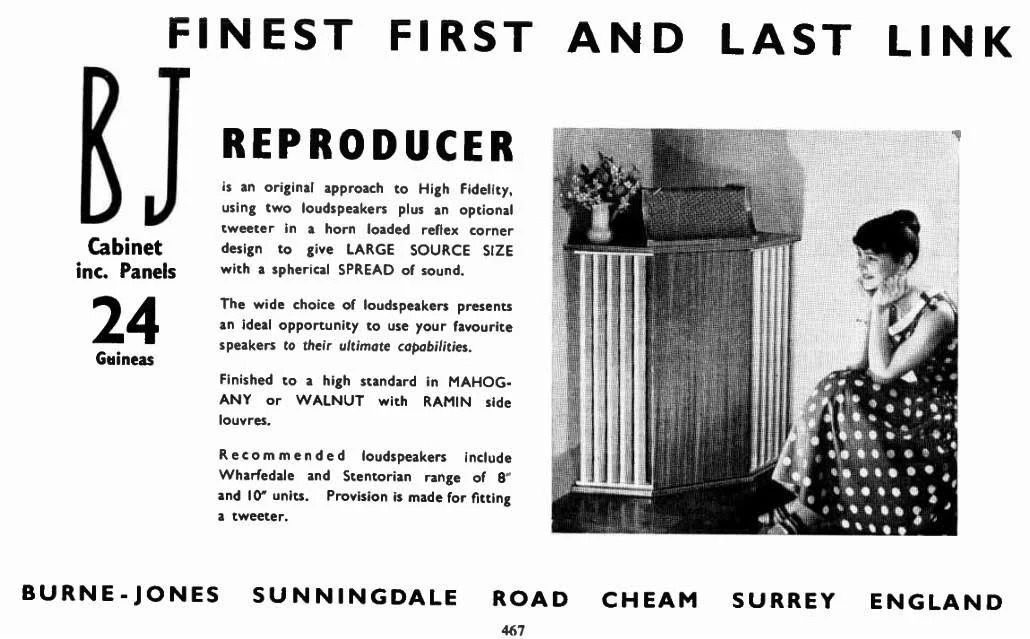 FINEST FIRST AND LAST LINK

BJ

Cabinet inc. Panels

24

Guineas

REPRODUCER

is an original approach to High Fidelity, using two loudspeakers plus an optional tweeter in a horn loaded reflex corner design to give LARGE SOURCE SIZE with a spherical SPREAD of sound.

The wide choice of loudspeakers presents an ideal opportunity to use your favourite speakers to their ultimate capabilities.

Finished to a high standard in MAHOGANY or WALNUT with RAMIN side louvres.

Recommended loudspeakers include Wharfedale and Stentorian range of 8" and 10" units. Provision is made for fitting a tweeter.

BURNE-JONES SUNNINGDALE ROAD CHEAM SURREY ENGLAND

467